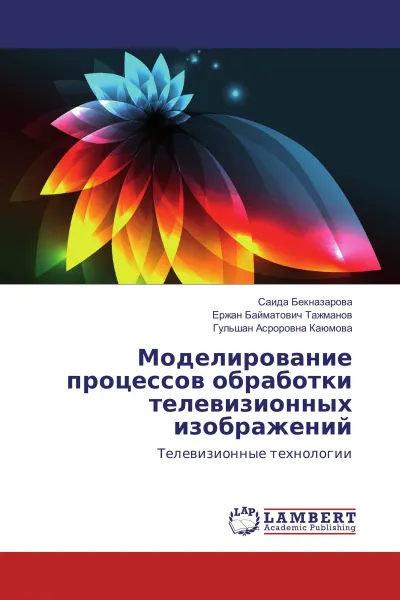 Саида Бекназарова
Ержан Байматович Тажманов
Гульшан Асроровна Каюмова

Моделирование процессов обработки телевизионных изображений

Телевизионные технологии

LAP
LAMBERT
Academic Publishing